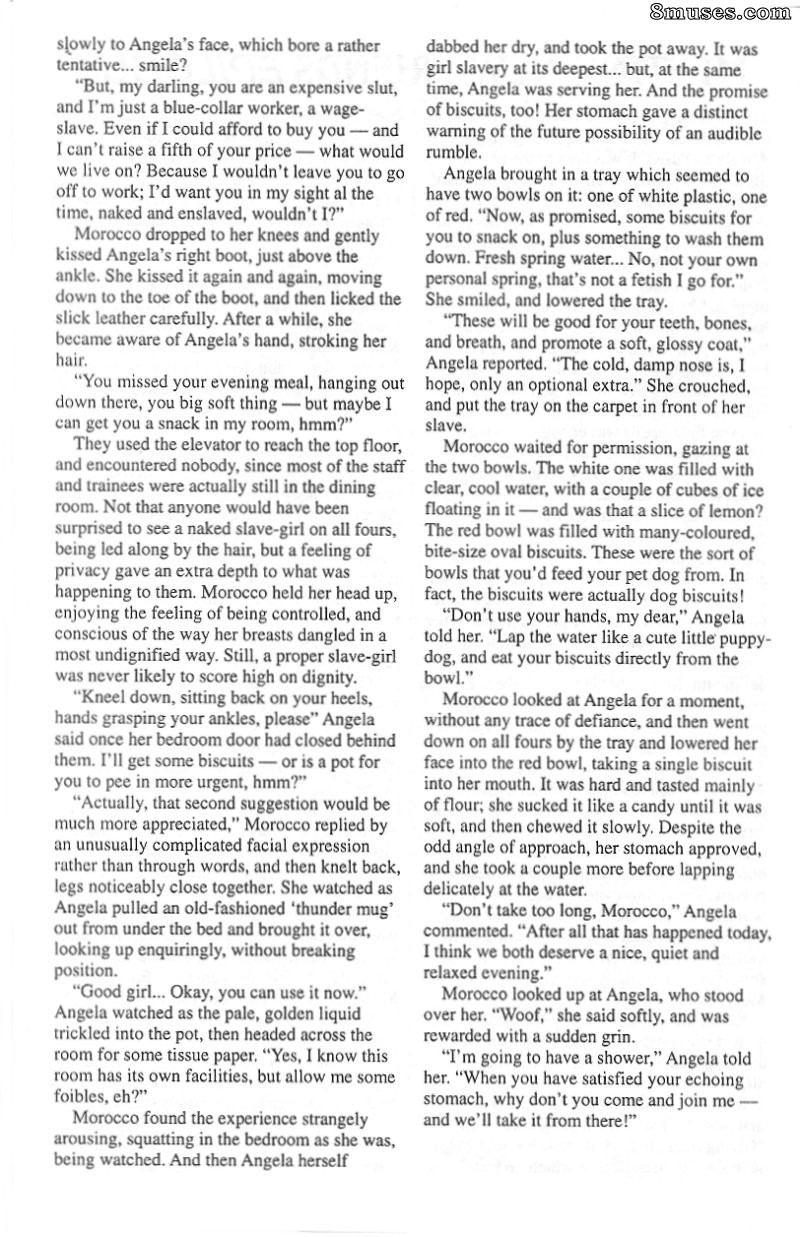 8muses.com

slowly to Angela's face, which bore a rather tentative... smile?

"But, my darling, you are an expensive slut, and I'm just a blue-collar worker, a wage-slave. Even if I could afford to buy you — and I can't raise a fifth of your price — what would we live on? Because I wouldn't leave you to go off to work; I'd want you in my sight al the time, naked and enslaved, wouldn't I?"

Morocco dropped to her knees and gently kissed Angela's right boot, just above the ankle. She kissed it again and again, moving down to the toe of the boot, and then licked the slick leather carefully. After a while, she became aware of Angela's hand, stroking her hair.

"You missed your evening meal, hanging out down there, you big soft thing — but maybe I can get you a snack in my room, hmm?"

They used the elevator to reach the top floor, and encountered nobody, since most of the staff and trainees were actually still in the dining room. Not that anyone would have been surprised to see a naked slave-girl on all fours, being led along by the hair, but a feeling of privacy gave an extra depth to what was happening to them. Morocco held her head up, enjoying the feeling of being controlled, and conscious of the way her breasts dangled in a most undignified way. Still, a proper slave-girl was never likely to score high on dignity.

"Kneel down, sitting back on your heels, hands grasping your ankles, please" Angela said once her bedroom door had closed behind them. I'll get some biscuits — or is a pot for you to pee in more urgent, hmm?"

"Actually, that second suggestion would be much more appreciated," Morocco replied by an unusually complicated facial expression rather than through words, and then knelt back, legs noticeably close together. She watched as Angela pulled an old-fashioned 'thunder mug' out from under the bed and brought it over, looking up enquiringly, without breaking position.

"Good girl... Okay, you can use it now." Angela watched as the pale, golden liquid trickled into the pot, then headed across the room for some tissue paper. "Yes, I know this room has its own facilities, but allow me some foibles, eh?"

Morocco found the experience strangely arousing, squatting in the bedroom as she was, being watched. And then Angela herself

dabbed her dry, and took the pot away. It was girl slavery at its deepest... but, at the same time, Angela was serving her. And the promise of biscuits, too! Her stomach gave a distinct warning of the future possibility of an audible rumble.

Angela brought in a tray which seemed to have two bowls on it: one of white plastic, one of red. "Now, as promised, some biscuits for you to snack on, plus something to wash them down. Fresh spring water... No, not your own personal spring, that's not a fetish I go for." She smiled, and lowered the tray.

"These will be good for your teeth, bones, and breath, and promote a soft, glossy coat," Angela reported. "The cold, damp nose is, I hope, only an optional extra." She crouched, and put the tray on the carpet in front of her slave.

Morocco waited for permission, gazing at the two bowls. The white one was filled with clear, cool water, with a couple of cubes of ice floating in it — and was that a slice of lemon? The red bowl was filled with many-coloured, bite-size oval biscuits. These were the sort of bowls that you'd feed your pet dog from. In fact, the biscuits were actually dog biscuits!

"Don't use your hands, my dear," Angela told her. "Lap the water like a cute little puppy-dog, and eat your biscuits directly from the bowl."

Morocco looked at Angela for a moment, without any trace of defiance, and then went down on all fours by the tray and lowered her face into the red bowl, taking a single biscuit into her mouth. It was hard and tasted mainly of flour; she sucked it like a candy until it was soft, and then chewed it slowly. Despite the odd angle of approach, her stomach approved, and she took a couple more before lapping delicately at the water.

"Don't take too long, Morocco," Angela commented. "After all that has happened today, I think we both deserve a nice, quiet and relaxed evening."

Morocco looked up at Angela, who stood over her. "Woof," she said softly, and was rewarded with a sudden grin.

"I'm going to have a shower," Angela told her. "When you have satisfied your echoing stomach, why don't you come and join me — and we'll take it from there!"